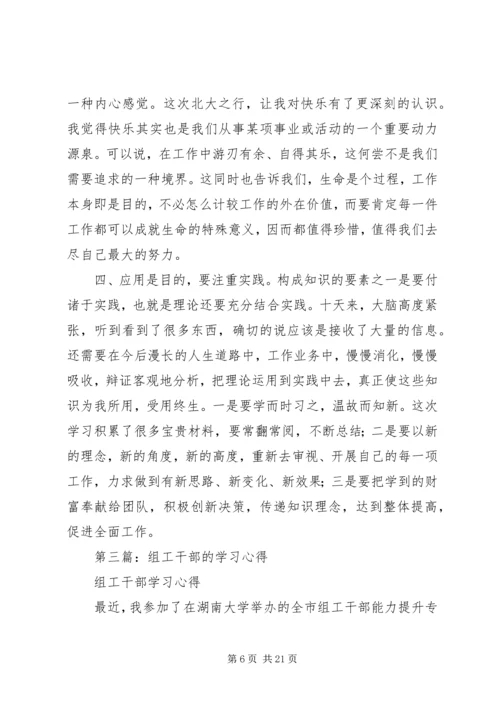 一种内心感觉。这次北大之行，让我对快乐有了更深刻的认识。我觉得快乐其实也是我们从事某项事业或活动的一个重要动力源泉。可以说，在工作中游刃有余、自得其乐，这何尝不是我们需要追求的一种境界。这同时也告诉我们，生命是个过程，工作本身即是目的，不必怎么计较工作的外在价值，而要肯定每一件工作都可以成就生命的特殊意义，因而都值得珍惜，值得我们去尽自己最大的努力。

四、应用是目的，要注重实践。构成知识的要素之一是要付诸于实践，也就是理论还要充分结合实践。十天来，大脑高度紧张，听到看到了很多东西，确切的说应该是接收了大量的信息。还需要在今后漫长的人生道路中，工作业务中，慢慢消化，慢慢吸收，辩证客观地分析，把理论运用到实践中去，真正使这些知识为我所用，受用终生。一是要学而时习之，温故而知新。这次学习积累了很多宝贵材料，要常翻常阅，不断总结；二是要以新的理念，新的角度，新的高度，重新去审视、开展自己的每一项工作，力求做到有新思路、新变化、新效果；三是要把学到的财富奉献给团队，积极创新决策，传递知识理念，达到整体提高，促进全面工作。

第三篇：组工干部的学习心得

组工干部学习心得

最近，我参加了在湖南大学举办的全市组工干部能力提升专

第 6 页 共 21 页